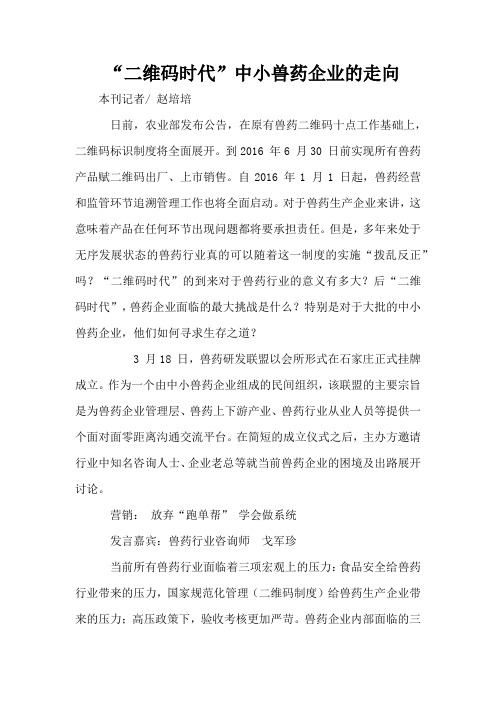 “二维码时代”中小兽药企业的走向

本刊记者/ 赵培培

日前，农业部发布公告，在原有兽药二维码十点工作基础上，二维码标识制度将全面展开。到 2016 年 6 月 30 日前实现所有兽药产品赋二维码出厂、上市销售。自 2016 年 1 月 1 日起，兽药经营和监管环节追溯管理工作也将全面启动。对于兽药生产企业来讲，这意味着产品在任何环节出现问题都将要承担责任。但是，多年来处于无序发展状态的兽药行业真的可以随着这一制度的实施“拨乱反正”吗？“二维码时代”的到来对于兽药行业的意义有多大？后“二维码时代”，兽药企业面临的最大挑战是什么？特别是对于大批的中小兽药企业，他们如何寻求生存之道？

3 月 18 日，兽药研发联盟以会所形式在石家庄正式挂牌成立。作为一个由中小兽药企业组成的民间组织，该联盟的主要宗旨是为兽药企业管理层、兽药上下游产业、兽药行业从业人员等提供一个面对面零距离沟通交流平台。在简短的成立仪式之后，主办方邀请行业中知名咨询人士、企业老总等就当前兽药企业的困境及出路展开讨论。

营销： 放弃“跑单帮” 学会做系统

发言嘉宾：兽药行业咨询师 戈军珍

当前所有兽药行业面临着三项宏观上的压力：食品安全给兽药行业带来的压力，国家规范化管理（二维码制度）给兽药生产企业带来的压力；高压政策下，验收考核更加严苛。兽药企业内部面临的三